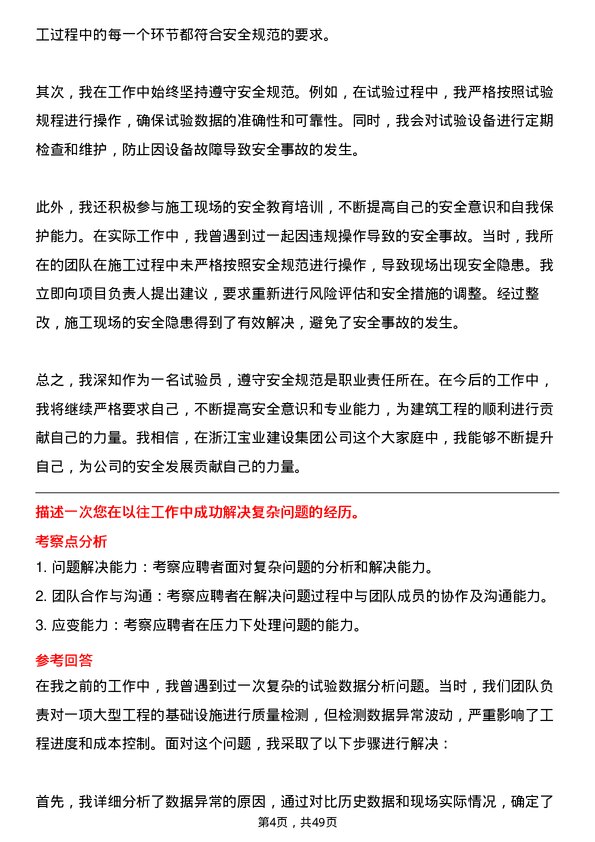 工过程中的每一个环节都符合安全规范的要求。

其次，我在工作中始终坚持遵守安全规范。例如，在试验过程中，我严格按照试验规程进行操作，确保试验数据的准确性和可靠性。同时，我会对试验设备进行定期检查和维护，防止因设备故障导致安全事故的发生。

此外，我还积极参与施工现场的安全教育培训，不断提高自己的安全意识和自我保护能力。在实际工作中，我曾遇到过一起因违规操作导致的安全事故。当时，我所在的团队在施工过程中未严格按照安全规范进行操作，导致现场出现安全隐患。我立即向项目负责人提出建议，要求重新进行风险评估和安全措施的调整。经过整改，施工现场的安全隐患得到了有效解决，避免了安全事故的发生。

总之，我深知作为一名试验员，遵守安全规范是职业责任所在。在今后的工作中，我将继续严格要求自己，不断提高安全意识和专业能力，为建筑工程的顺利进行贡献自己的力量。我相信，在浙江宝业建设集团公司这个大家庭中，我能够不断提升自己，为公司的安全发展贡献自己的力量。

描述一次您在以往工作中成功解决复杂问题的经历。

考察点分析

1. 问题解决能力：考察应聘者面对复杂问题的分析和解决能力。
2. 团队合作与沟通：考察应聘者在解决问题过程中与团队成员的协作及沟通能力。
3. 应变能力：考察应聘者在压力下处理问题的能力。

参考回答

在我之前的工作中，我曾遇到过一次复杂的试验数据分析问题。当时，我们团队负责对一项大型工程的基础设施进行质量检测，但检测数据异常波动，严重影响了工程进度和成本控制。面对这个问题，我采取了以下步骤进行解决：

首先，我详细分析了数据异常的原因，通过对比历史数据和现场实际情况，确定了

第4页，共49页